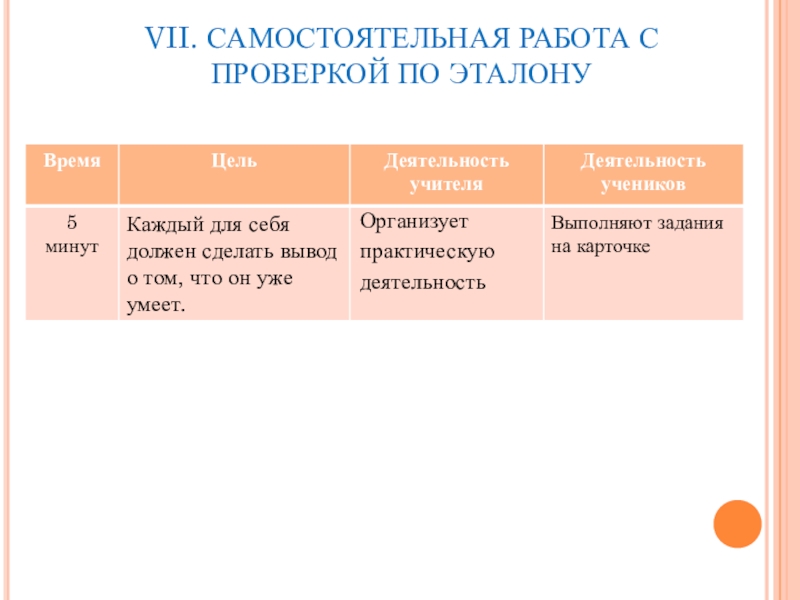 VII. САМОСТОЯТЕЛЬНАЯ РАБОТА С ПРОВЕРКОЙ ПО ЭТАЛОНУ

| Время | Цель | Деятельность учителя | Деятельность учеников |
|---|---|---|---|
| 5 минут | Каждый для себя должен сделать вывод о том, что он уже умеет. | Организует практическую деятельность | Выполняют задания на карточке |